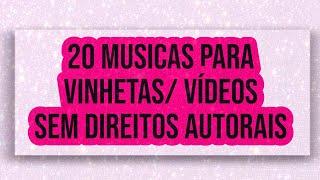 20 MUSICAS PARA VINHETAS/ VÍDEOS SEM DIREITOS AUTORAIS